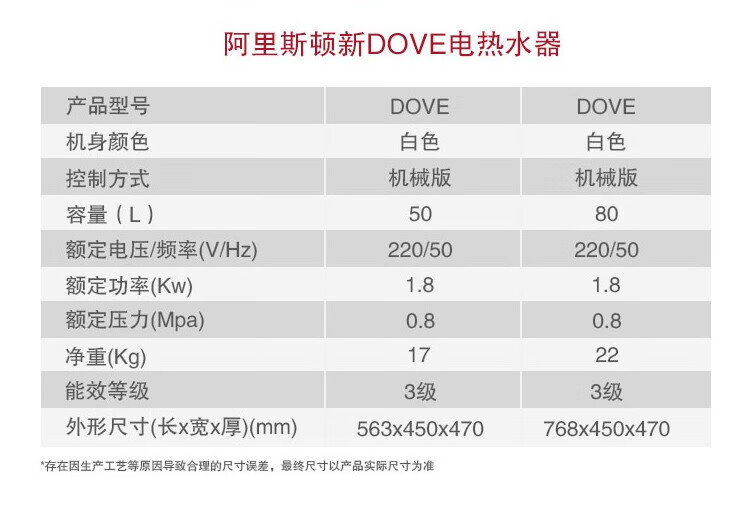 阿里斯顿新DOVE电热水器

| 产品型号 | DOVE | DOVE |
|---|---|---|
| 机身颜色 | 白色 | 白色 |
| 控制方式 | 机械版 | 机械版 |
| 容量（L） | 50 | 80 |
| 额定电压/频率(V/Hz) | 220/50 | 220/50 |
| 额定功率(Kw) | 1.8 | 1.8 |
| 额定压力(Mpa) | 0.8 | 0.8 |
| 净重(Kg) | 17 | 22 |
| 能效等级 | 3级 | 3级 |
| 外形尺寸(长x宽x厚)(mm) | 563x450x470 | 768x450x470 |

*存在因生产工艺等原因导致合理的尺寸误差，最终尺寸以产品实际尺寸为准